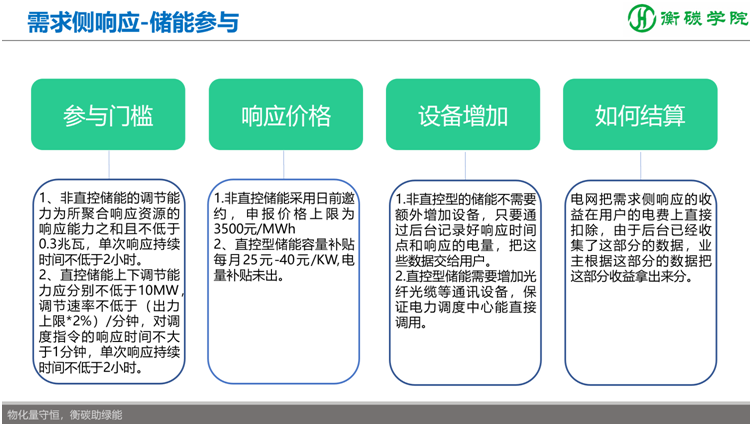 需求侧响应-储能参与

衡碳学院

参与门槛

1、非直控储能的调节能力为所聚合响应资源的响应能力之和且不低于0.3兆瓦，单次响应持续时间不低于2小时。
2、直控储能上下调节能力应分别不低于10MW，调节速率不低于（出力上限*2%）/分钟，对调度指令的响应时间不大于1分钟，单次响应持续时间不低于2小时。

响应价格

1.非直控储能采用日前邀约，申报价格上限为3500元/MWh
2、直控型储能容量补贴每月25元-40元/KW,电量补贴未出。

设备增加

1.非直控型的储能不需要额外增加设备，只要通过后台记录好响应时间点和响应的电量，把这些数据交给用户。
2.直控型储能需要增加光纤光缆等通讯设备，保证电力调度中心能直接调用。

如何结算

电网把需求侧响应的收益在用户的电费上直接扣除，由于后台已经收集了这部分的数据，业主根据这部分的数据把这部分收益拿出来分。

物化量守恒，衡碳助绿能